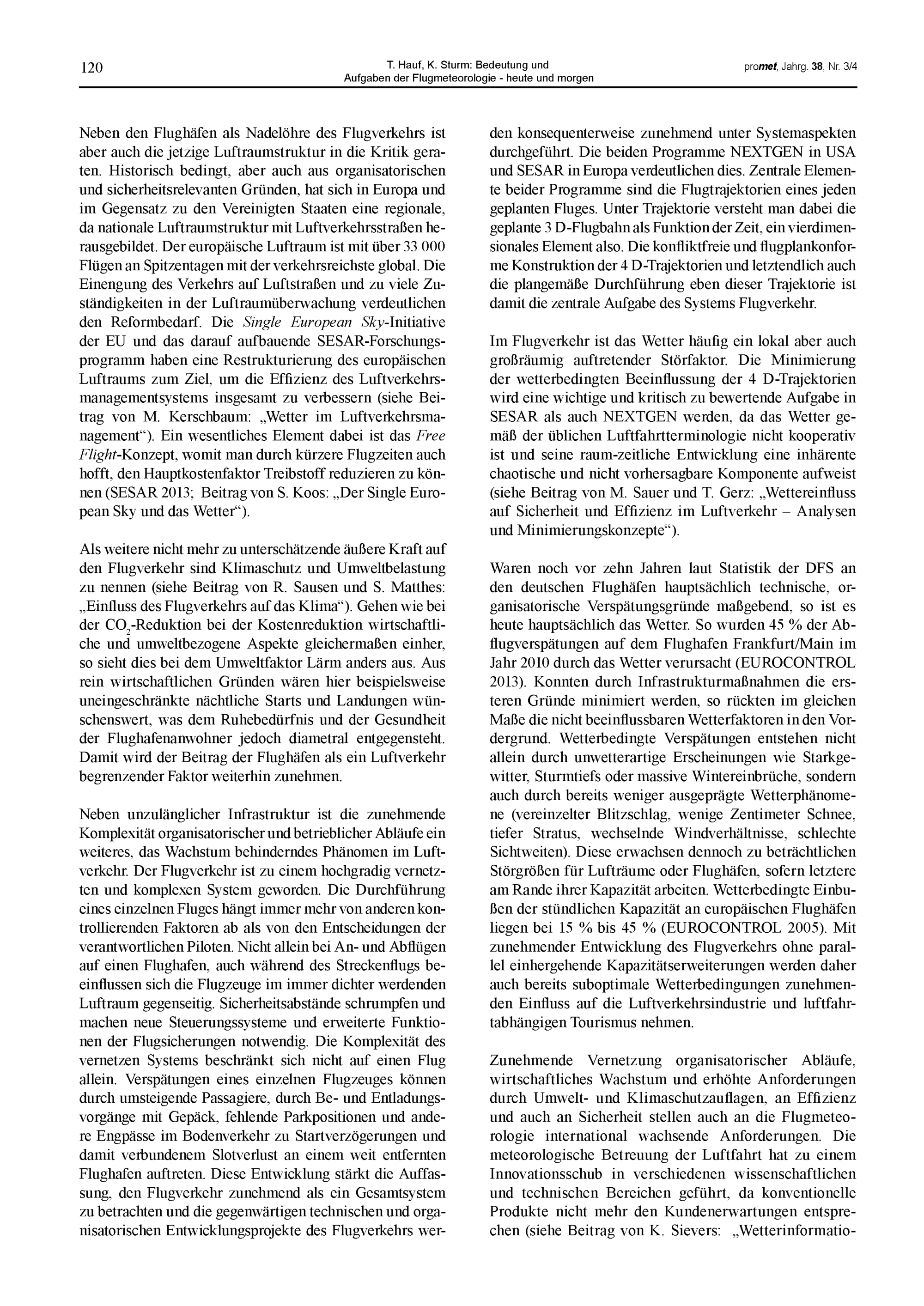 120

T. Hauf, K. Sturm: Bedeutung und Aufgaben der Flugmeteorologie - heute und morgen

promet, Jahrg. 38, Nr. 3/4

Neben den Flughäfen als Nadelöhre des Flugverkehrs ist aber auch die jetzige Luftraumstruktur in die Kritik geraten. Historisch bedingt, aber auch aus organisatorischen und sicherheitsrelevanten Gründen, hat sich in Europa und im Gegensatz zu den Vereinigten Staaten eine regionale, da nationale Luftraumstruktur mit Luftverkehrsstraßen herausgebildet. Der europäische Luftraum ist mit über 33 000 Flügen an Spitzentagen mit der verkehrsreichste global. Die Einengung des Verkehrs auf Luftstraßen und zu viele Zuständigkeiten in der Luftraumüberwachung verdeutlichen den Reformbedarf. Die Single European Sky-Initiative der EU und das darauf aufbauende SESAR-Forschungsprogramm haben eine Restrukturierung des europäischen Luftraums zum Ziel, um die Effizienz des Luftverkehrsmanagementsystems insgesamt zu verbessern (siehe Beitrag von M. Kerschbaum: „Wetter im Luftverkehrsmanagement“). Ein wesentliches Element dabei ist das Free Flight-Konzept, womit man durch kürzere Flugzeiten auch hofft, den Hauptkostenfaktor Treibstoff reduzieren zu können (SESAR 2013; Beitrag von S. Koos: „Der Single European Sky und das Wetter“).

Als weitere nicht mehr zu unterschätzende äußere Kraft auf den Flugverkehr sind Klimaschutz und Umweltbelastung zu nennen (siehe Beitrag von R. Sausen und S. Matthes: „Einfluss des Flugverkehrs auf das Klima“). Gehen wie bei der $CO_2$-Reduktion bei der Kostenreduktion wirtschaftliche und umweltbezogene Aspekte gleichermaßen einher, so sieht dies bei dem Umweltfaktor Lärm anders aus. Aus rein wirtschaftlichen Gründen wären hier beispielsweise uneingeschränkte nächtliche Starts und Landungen wünschenswert, was dem Ruhebedürfnis und der Gesundheit der Flughafenanwohner jedoch diametral entgegensteht. Damit wird der Beitrag der Flughäfen als ein Luftverkehr begrenzender Faktor weiterhin zunehmen.

Neben unzulänglicher Infrastruktur ist die zunehmende Komplexität organisatorischer und betrieblicher Abläufe ein weiteres, das Wachstum behinderndes Phänomen im Luftverkehr. Der Flugverkehr ist zu einem hochgradig vernetzten und komplexen System geworden. Die Durchführung eines einzelnen Fluges hängt immer mehr von anderen kontrollierenden Faktoren ab als von den Entscheidungen der verantwortlichen Piloten. Nicht allein bei An- und Abflügen auf einen Flughafen, auch während des Streckenflugs beeinflussen sich die Flugzeuge im immer dichter werdenden Luftraum gegenseitig. Sicherheitsabstände schrumpfen und machen neue Steuerungssysteme und erweiterte Funktionen der Flugsicherungen notwendig. Die Komplexität des vernetzen Systems beschränkt sich nicht auf einen Flug allein. Verspätungen eines einzelnen Flugzeuges können durch umsteigende Passagiere, durch Be- und Entladungsvorgänge mit Gepäck, fehlende Parkpositionen und andere Engpässe im Bodenverkehr zu Startverzögerungen und damit verbundenem Slotverlust an einem weit entfernten Flughafen auftreten. Diese Entwicklung stärkt die Auffassung, den Flugverkehr zunehmend als ein Gesamtsystem zu betrachten und die gegenwärtigen technischen und organisatorischen Entwicklungsprojekte des Flugverkehrs werden konsequenterweise zunehmend unter Systemaspekten durchgeführt. Die beiden Programme NEXTGEN in USA und SESAR in Europa verdeutlichen dies. Zentrale Elemente beider Programme sind die Flugtrajektorien eines jeden geplanten Fluges. Unter Trajektorie versteht man dabei die geplante 3 D-Flugbahn als Funktion der Zeit, ein vierdimensionales Element also. Die konfliktfreie und flugplankonforme Konstruktion der 4 D-Trajektorien und letztendlich auch die plangemäße Durchführung eben dieser Trajektorie ist damit die zentrale Aufgabe des Systems Flugverkehr.

Im Flugverkehr ist das Wetter häufig ein lokal aber auch großräumig auftretender Störfaktor. Die Minimierung der wetterbedingten Beeinflussung der 4 D-Trajektorien wird eine wichtige und kritisch zu bewertende Aufgabe in SESAR als auch NEXTGEN werden, da das Wetter gemäß der üblichen Luftfahrtterminologie nicht kooperativ ist und seine raum-zeitliche Entwicklung eine inhärente chaotische und nicht vorhersagbare Komponente aufweist (siehe Beitrag von M. Sauer und T. Gerz: „Wettereinfluss auf Sicherheit und Effizienz im Luftverkehr – Analysen und Minimierungskonzepte“).

Waren noch vor zehn Jahren laut Statistik der DFS an den deutschen Flughäfen hauptsächlich technische, organisatorische Verspätungsgründe maßgebend, so ist es heute hauptsächlich das Wetter. So wurden 45 % der Abflugverspätungen auf dem Flughafen Frankfurt/Main im Jahr 2010 durch das Wetter verursacht (EUROCONTROL 2013). Konnten durch Infrastrukturmaßnahmen die ersteren Gründe minimiert werden, so rückten im gleichen Maße die nicht beeinflussbaren Wetterfaktoren in den Vordergrund. Wetterbedingte Verspätungen entstehen nicht allein durch unwetterartige Erscheinungen wie Starkgewitter, Sturmtiefs oder massive Wintereinbrüche, sondern auch durch bereits weniger ausgeprägte Wetterphänomene (vereinzelter Blitzschlag, wenige Zentimeter Schnee, tiefer Stratus, wechselnde Windverhältnisse, schlechte Sichtweiten). Diese erwachsen dennoch zu beträchtlichen Störgrößen für Lufträume oder Flughäfen, sofern letztere am Rande ihrer Kapazität arbeiten. Wetterbedingte Einbußen der stündlichen Kapazität an europäischen Flughäfen liegen bei 15 % bis 45 % (EUROCONTROL 2005). Mit zunehmender Entwicklung des Flugverkehrs ohne parallel einhergehende Kapazitätserweiterungen werden daher auch bereits suboptimale Wetterbedingungen zunehmenden Einfluss auf die Luftverkehrsindustrie und luftfahrtabhängigen Tourismus nehmen.

Zunehmende Vernetzung organisatorischer Abläufe, wirtschaftliches Wachstum und erhöhte Anforderungen durch Umwelt- und Klimaschutzauflagen, an Effizienz und auch an Sicherheit stellen auch an die Flugmeteorologie international wachsende Anforderungen. Die meteorologische Betreuung der Luftfahrt hat zu einem Innovationsschub in verschiedenen wissenschaftlichen und technischen Bereichen geführt, da konventionelle Produkte nicht mehr den Kundenerwartungen entsprechen (siehe Beitrag von K. Sievers: „Wetterinformatio-